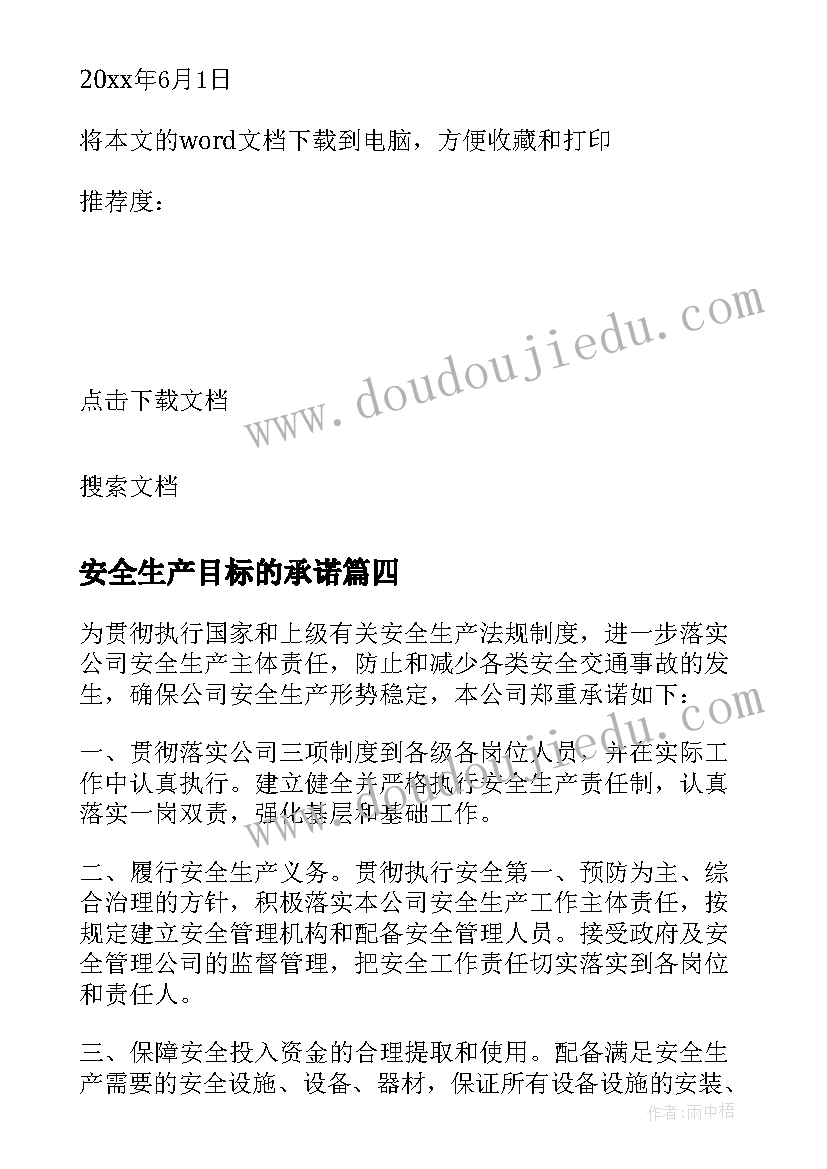 20xx年6月1日

将本文的word文档下载到电脑，方便收藏和打印

推荐度：

www.doudoujiedu.com

点击下载文档

搜索文档

安全生产目标的承诺篇四

为贯彻执行国家和上级有关安全生产法规制度，进一步落实公司安全生产主体责任，防止和减少各类安全交通事故的发生，确保公司安全生产形势稳定，本公司郑重承诺如下：

一、贯彻落实公司三项制度到各级各岗位人员，并在实际工作中认真执行。建立健全并严格执行安全生产责任制，认真落实一岗双责，强化基层和基础工作。

二、履行安全生产义务。贯彻执行安全第一、预防为主、综合治理的方针，积极落实本公司安全生产工作主体责任，按规定建立安全管理机构和配备安全管理人员。接受政府及安全管理公司的监督管理，把安全工作责任切实落实到各岗位和责任人。

三、保障安全投入资金的合理提取和使用。配备满足安全生产需要的安全设施、设备、器材，保证所有设备设施的安装、

作者：雨中梧